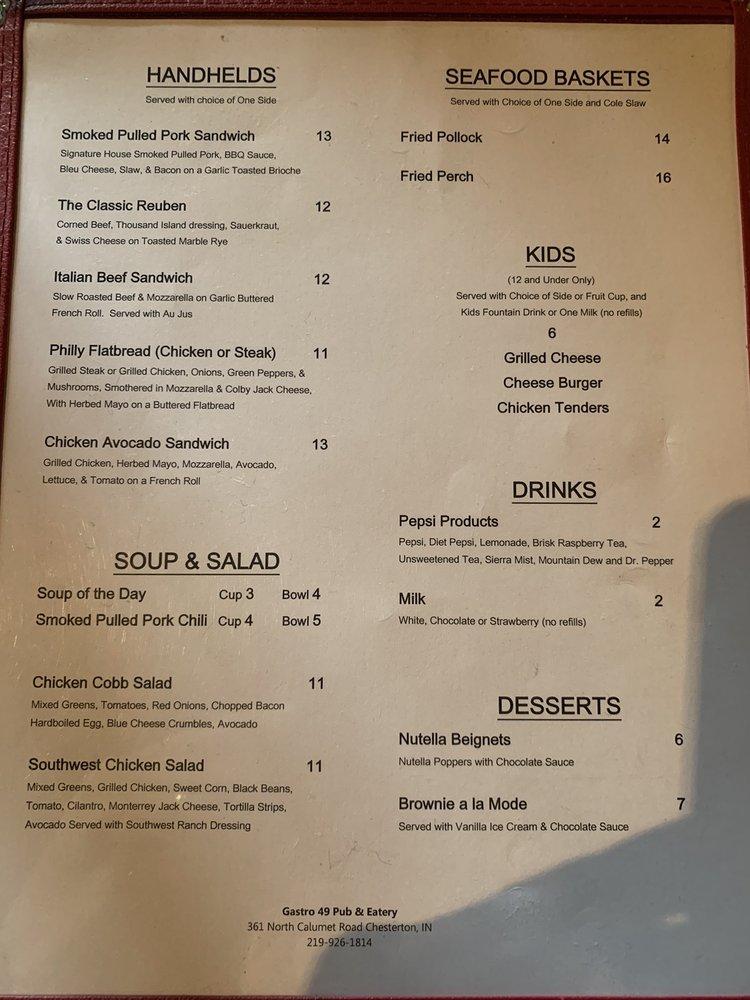 HANDHELDS
Served with choice of One Side

Smoked Pulled Pork Sandwich 13
Signature House Smoked Pulled Pork, BBQ Sauce, Bleu Cheese, Slaw, & Bacon on a Garlic Toasted Brioche

The Classic Reuben 12
Corned Beef, Thousand Island dressing, Sauerkraut, & Swiss Cheese on Toasted Marble Rye

Italian Beef Sandwich 12
Slow Roasted Beef & Mozzarella on Garlic Buttered French Roll. Served with Au Jus

Philly Flatbread (Chicken or Steak) 11
Grilled Steak or Grilled Chicken, Onions, Green Peppers, & Mushrooms, Smothered in Mozzarella & Colby Jack Cheese, With Herbed Mayo on a Buttered Flatbread

Chicken Avocado Sandwich 13
Grilled Chicken, Herbed Mayo, Mozzarella, Avocado, Lettuce, & Tomato on a French Roll

SOUP & SALAD
Soup of the Day Cup 3 Bowl 4
Smoked Pulled Pork Chili Cup 4 Bowl 5

Chicken Cobb Salad 11
Mixed Greens, Tomatoes, Red Onions, Chopped Bacon Hardboiled Egg, Blue Cheese Crumbles, Avocado

Southwest Chicken Salad 11
Mixed Greens, Grilled Chicken, Sweet Corn, Black Beans, Tomato, Cilantro, Monterrey Jack Cheese, Tortilla Strips, Avocado Served with Southwest Ranch Dressing

SEAFOOD BASKETS
Served with Choice of One Side and Cole Slaw

Fried Pollock 14

Fried Perch 16

KIDS
(12 and Under Only)
Served with Choice of Side or Fruit Cup, and Kids Fountain Drink or One Milk (no refills)
6
Grilled Cheese
Cheese Burger
Chicken Tenders

DRINKS
Pepsi Products 2
Pepsi, Diet Pepsi, Lemonade, Brisk Raspberry Tea, Unsweetened Tea, Sierra Mist, Mountain Dew and Dr. Pepper

Milk 2
White, Chocolate or Strawberry (no refills)

DESSERTS
Nutella Beignets 6
Nutella Poppers with Chocolate Sauce

Brownie a la Mode 7
Served with Vanilla Ice Cream & Chocolate Sauce

Gastro 49 Pub & Eatery
361 North Calumet Road Chesterton, IN
219-926-1814